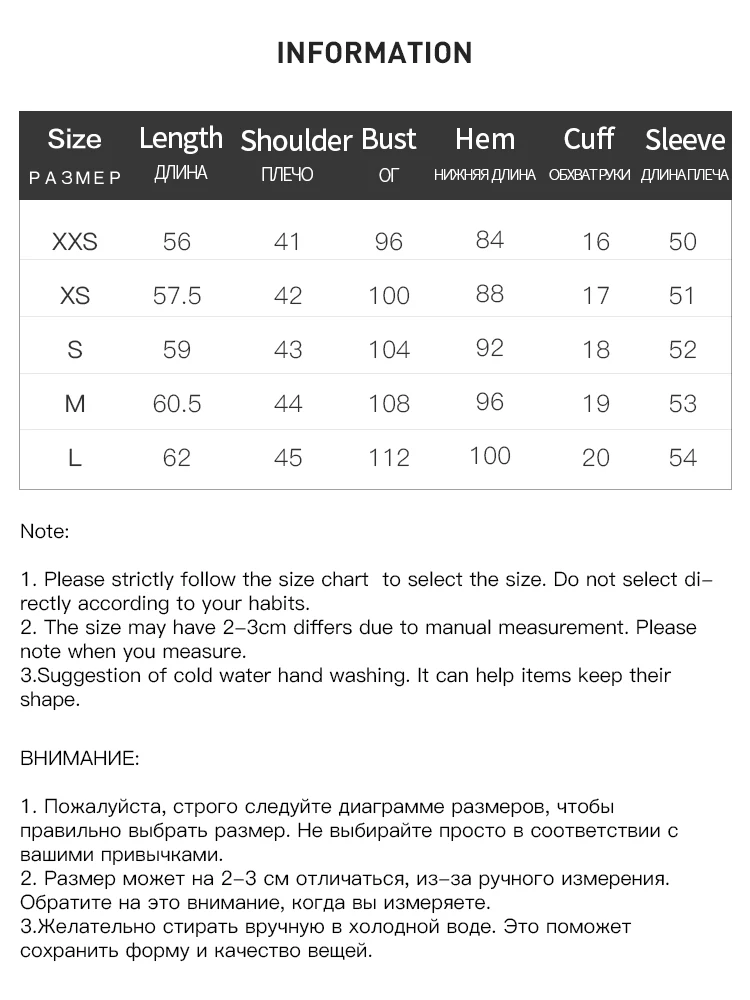 INFORMATION

| Size РАЗМЕР | Length ДЛИНА | Shoulder ПЛЕЧО | Bust ОГ | Hem НИЖНЯЯ ДЛИНА | Cuff ОБХВАТ РУКИ | Sleeve ДЛИНА ПЛЕЧА |
|---|---|---|---|---|---|---|
| XXS | 56 | 41 | 96 | 84 | 16 | 50 |
| XS | 57.5 | 42 | 100 | 88 | 17 | 51 |
| S | 59 | 43 | 104 | 92 | 18 | 52 |
| M | 60.5 | 44 | 108 | 96 | 19 | 53 |
| L | 62 | 45 | 112 | 100 | 20 | 54 |

Note:

1. Please strictly follow the size chart to select the size. Do not select directly according to your habits.
2. The size may have 2-3cm differs due to manual measurement. Please note when you measure.
3.Suggestion of cold water hand washing. It can help items keep their shape.

ВНИМАНИЕ:

1. Пожалуйста, строго следуйте диаграмме размеров, чтобы правильно выбрать размер. Не выбирайте просто в соответствии с вашими привычками.
2. Размер может на 2-3 см отличаться, из-за ручного измерения. Обратите на это внимание, когда вы измеряете.
3.Желательно стирать вручную в холодной воде. Это поможет сохранить форму и качество вещей.